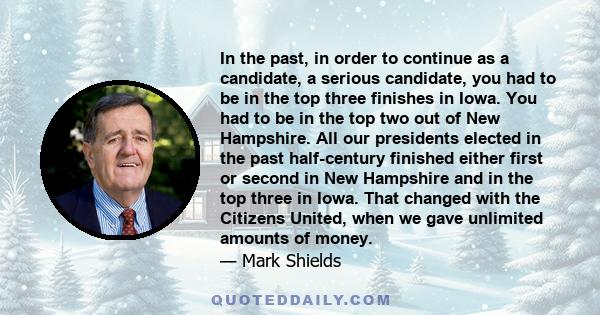 In the past, in order to continue as a candidate, a serious candidate, you had to be in the top three finishes in Iowa. You had to be in the top two out of New Hampshire. All our presidents elected in the past half-century finished either first or second in New Hampshire and in the top three in Iowa. That changed with the Citizens United, when we gave unlimited amounts of money.

— Mark Shields

QUOTEDDAILY.COM